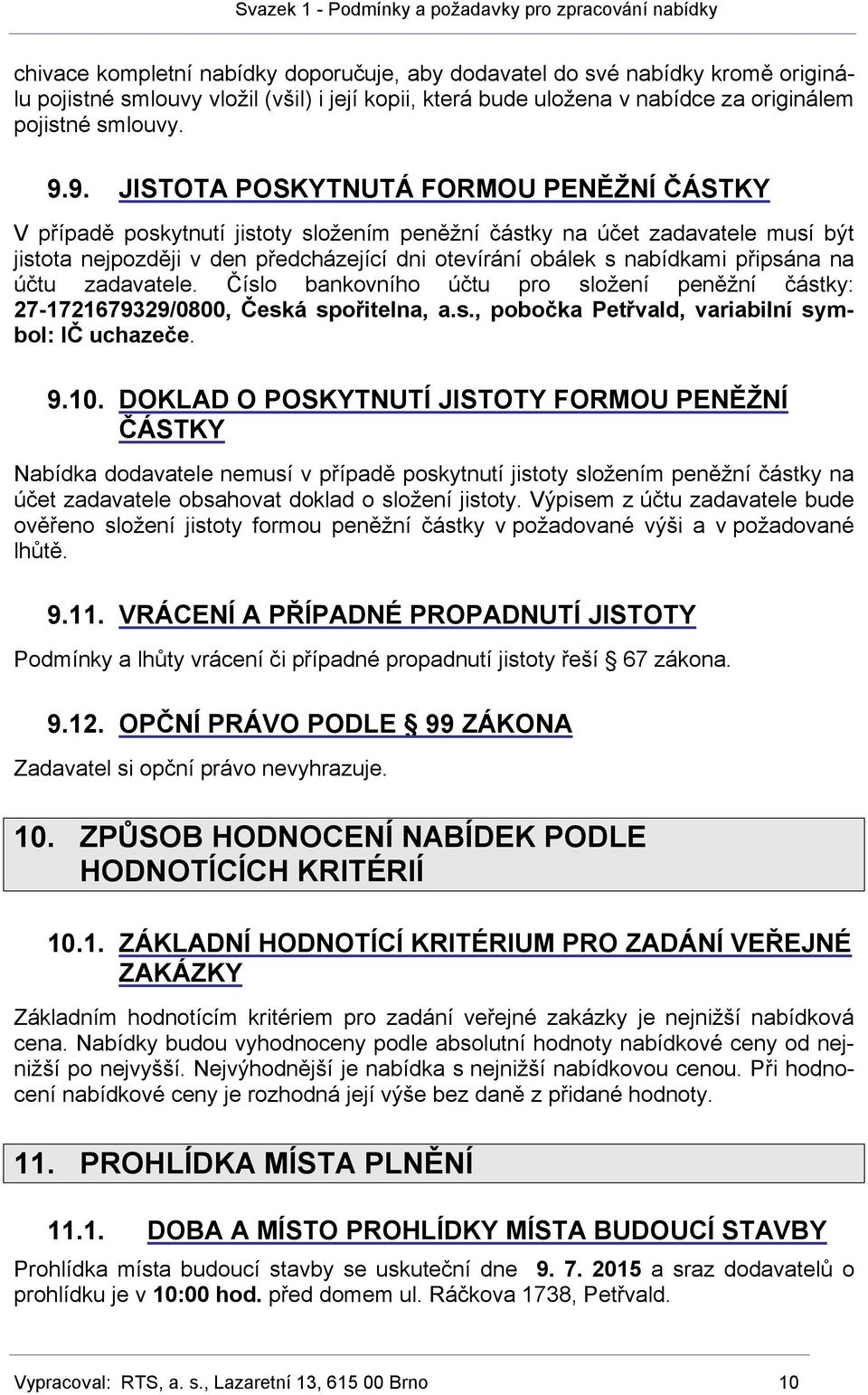 Svazek 1 - Podmínky a požadavky pro zpracování nabídky

chivace kompletní nabídky doporučuje, aby dodavatel do své nabídky kromě originálu pojistné smlouvy vložil (všil) i její kopii, která bude uložena v nabídce za originálem pojistné smlouvy.

9.9. JISTOTA POSKYTNUTÁ FORMOU PENĚŽNÍ ČÁSTKY

V případě poskytnutí jistoty složením peněžní částky na účet zadavatele musí být jistota nejpozději v den předcházející dni otevírání obálek s nabídkami připsána na účtu zadavatele. Číslo bankovního účtu pro složení peněžní částky: 27-1721679329/0800, Česká spořitelna, a.s., pobočka Petřvald, variabilní symbol: IČ uchazeče.

9.10. DOKLAD O POSKYTNUTÍ JISTOTY FORMOU PENĚŽNÍ ČÁSTKY

Nabídka dodavatele nemusí v případě poskytnutí jistoty složením peněžní částky na účet zadavatele obsahovat doklad o složení jistoty. Výpisem z účtu zadavatele bude ověřeno složení jistoty formou peněžní částky v požadované výši a v požadované lhůtě.

9.11. VRÁCENÍ A PŘÍPADNÉ PROPADNUTÍ JISTOTY

Podmínky a lhůty vrácení či případné propadnutí jistoty řeší § 67 zákona.

9.12. OPČNÍ PRÁVO PODLE § 99 ZÁKONA

Zadavatel si opční právo nevyhrazuje.

10. ZPŮSOB HODNOCENÍ NABÍDEK PODLE HODNOTÍCÍCH KRITÉRIÍ

10.1. ZÁKLADNÍ HODNOTÍCÍ KRITÉRIUM PRO ZADÁNÍ VEŘEJNÉ ZAKÁZKY

Základním hodnotícím kritériem pro zadání veřejné zakázky je nejnižší nabídková cena. Nabídky budou vyhodnoceny podle absolutní hodnoty nabídkové ceny od nejnižší po nejvyšší. Nejvýhodnější je nabídka s nejnižší nabídkovou cenou. Při hodnocení nabídkové ceny je rozhodná její výše bez daně z přidané hodnoty.

11. PROHLÍDKA MÍSTA PLNĚNÍ

11.1. DOBA A MÍSTO PROHLÍDKY MÍSTA BUDOUCÍ STAVBY

Prohlídka místa budoucí stavby se uskuteční dne 9. 7. 2015 a sraz dodavatelů o prohlídku je v 10:00 hod. před domem ul. Ráčkova 1738, Petřvald.

Vypracoval: RTS, a. s., Lazaretní 13, 615 00 Brno 10